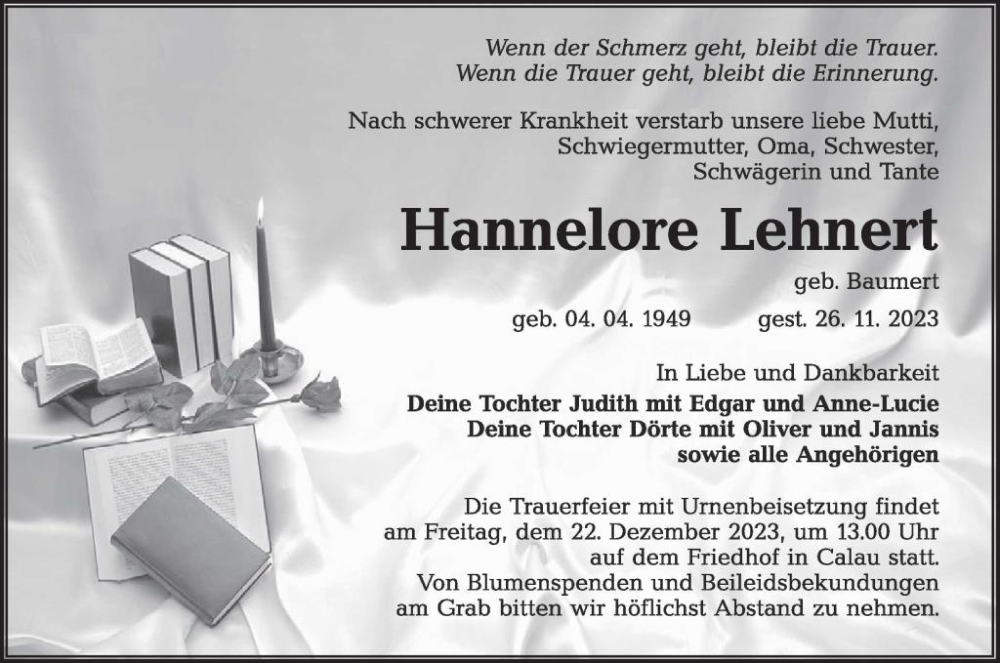 Wenn der Schmerz geht, bleibt die Trauer.
Wenn die Trauer geht, bleibt die Erinnerung.

Nach schwerer Krankheit verstarb unsere liebe Mutti, Schwiegermutter, Oma, Schwester, Schwägerin und Tante

Hannelore Lehnert

geb. Baumert

geb. 04. 04. 1949 gest. 26. 11. 2023

In Liebe und Dankbarkeit
Deine Tochter Judith mit Edgar und Anne-Lucie
Deine Tochter Dörte mit Oliver und Jannis
sowie alle Angehörigen

Die Trauerfeier mit Urnenbeisetzung findet am Freitag, dem 22. Dezember 2023, um 13.00 Uhr auf dem Friedhof in Calau statt. Von Blumenspenden und Beileidsbekundungen am Grab bitten wir höflichst Abstand zu nehmen.